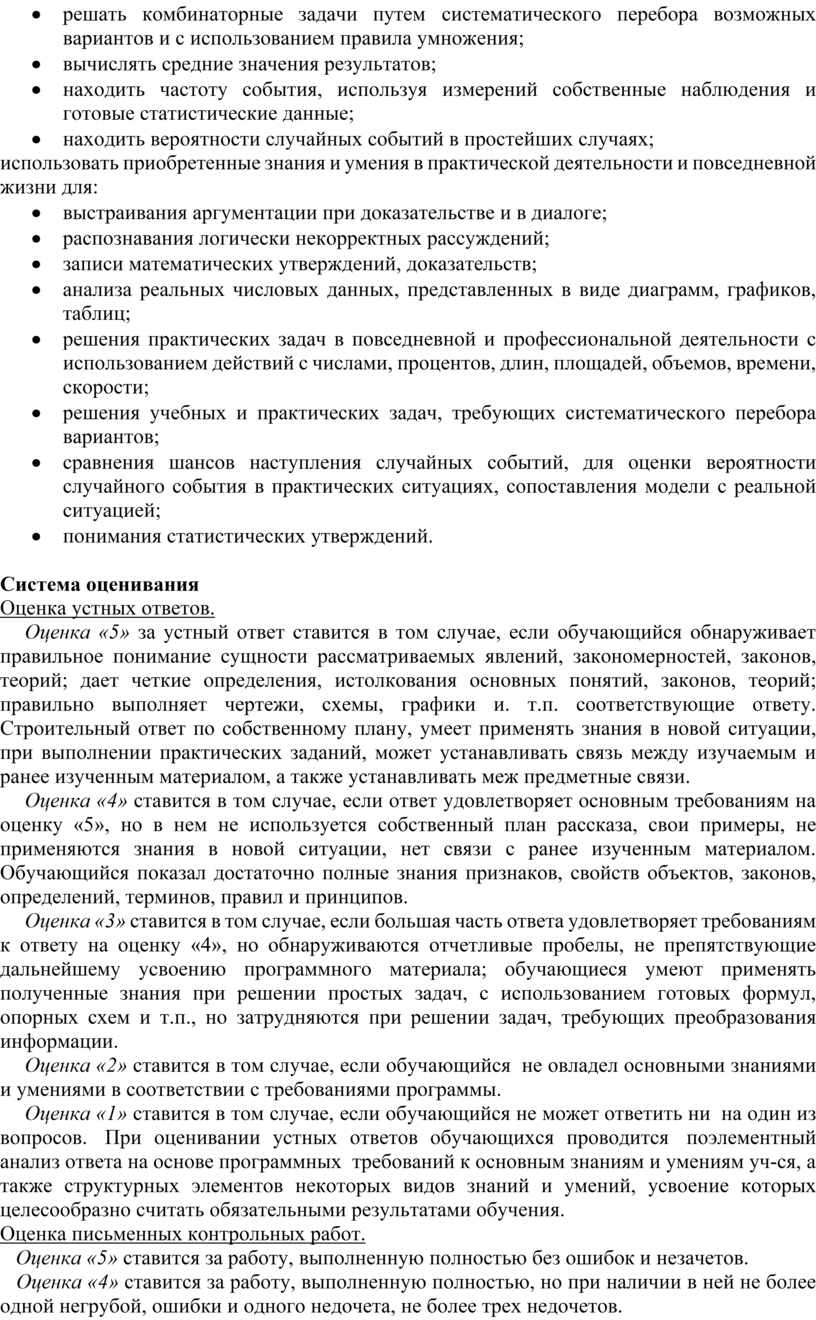 • решать комбинаторные задачи путем систематического перебора возможных вариантов и с использованием правила умножения;
• вычислять средние значения результатов;
• находить частоту события, используя измерений собственные наблюдения и готовые статистические данные;
• находить вероятности случайных событий в простейших случаях;
использовать приобретенные знания и умения в практической деятельности и повседневной жизни для:
• выстраивания аргументации при доказательстве и в диалоге;
• распознавания логически некорректных рассуждений;
• записи математических утверждений, доказательств;
• анализа реальных числовых данных, представленных в виде диаграмм, графиков, таблиц;
• решения практических задач в повседневной и профессиональной деятельности с использованием действий с числами, процентов, длин, площадей, объемов, времени, скорости;
• решения учебных и практических задач, требующих систематического перебора вариантов;
• сравнения шансов наступления случайных событий, для оценки вероятности случайного события в практических ситуациях, сопоставления модели с реальной ситуацией;
• понимания статистических утверждений.

Система оценивания
Оценка устных ответов.
Оценка «5» за устный ответ ставится в том случае, если обучающийся обнаруживает правильное понимание сущности рассматриваемых явлений, закономерностей, законов, теорий; дает четкие определения, истолкования основных понятий, законов, теорий; правильно выполняет чертежи, схемы, графики и. т.п. соответствующие ответу. Строительный ответ по собственному плану, умеет применять знания в новой ситуации, при выполнении практических заданий, может устанавливать связь между изучаемым и ранее изученным материалом, а также устанавливать меж предметные связи.
Оценка «4» ставится в том случае, если ответ удовлетворяет основным требованиям на оценку «5», но в нем не используется собственный план рассказа, свои примеры, не применяются знания в новой ситуации, нет связи с ранее изученным материалом. Обучающийся показал достаточно полные знания признаков, свойств объектов, законов, определений, терминов, правил и принципов.
Оценка «3» ставится в том случае, если большая часть ответа удовлетворяет требованиям к ответу на оценку «4», но обнаруживаются отчетливые пробелы, не препятствующие дальнейшему усвоению программного материала; обучающиеся умеют применять полученные знания при решении простых задач, с использованием готовых формул, опорных схем и т.п., но затрудняются при решении задач, требующих преобразования информации.
Оценка «2» ставится в том случае, если обучающийся не овладел основными знаниями и умениями в соответствии с требованиями программы.
Оценка «1» ставится в том случае, если обучающийся не может ответить ни на один из вопросов. При оценивании устных ответов обучающихся проводится поэлементный анализ ответа на основе программных требований к основным знаниям и умениям уч-ся, а также структурных элементов некоторых видов знаний и умений, усвоение которых целесообразно считать обязательными результатами обучения.
Оценка письменных контрольных работ.
Оценка «5» ставится за работу, выполненную полностью без ошибок и незачетов.
Оценка «4» ставится за работу, выполненную полностью, но при наличии в ней не более одной негрубой, ошибки и одного недочета, не более трех недочетов.